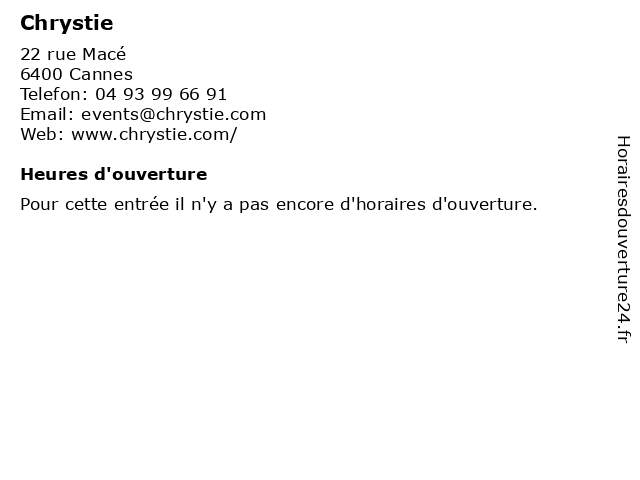 Chrystie

22 rue Macé
6400 Cannes
Telefon: 04 93 99 66 91
Email: events@chrystie.com
Web: www.chrystie.com/

Heures d'ouverture

Pour cette entrée il n'y a pas encore d'horaires d'ouverture.

Horairesdouverture24.fr